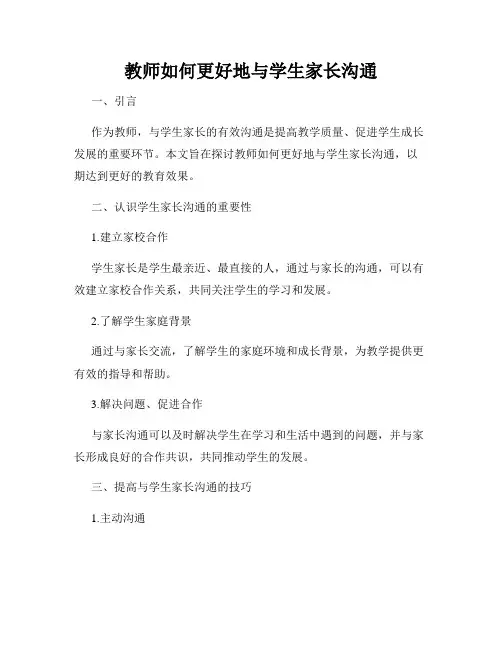 教师如何更好地与学生家长沟通

一、引言

作为教师，与学生家长的有效沟通是提高教学质量、促进学生成长发展的重要环节。本文旨在探讨教师如何更好地与学生家长沟通，以期达到更好的教育效果。

二、认识学生家长沟通的重要性

1.建立家校合作

学生家长是学生最亲近、最直接的人，通过与家长的沟通，可以有效建立家校合作关系，共同关注学生的学习和发展。

2.了解学生家庭背景

通过与家长交流，了解学生的家庭环境和成长背景，为教学提供更有效的指导和帮助。

3.解决问题、促进合作

与家长沟通可以及时解决学生在学习和生活中遇到的问题，并与家长形成良好的合作共识，共同推动学生的发展。

三、提高与学生家长沟通的技巧

1.主动沟通